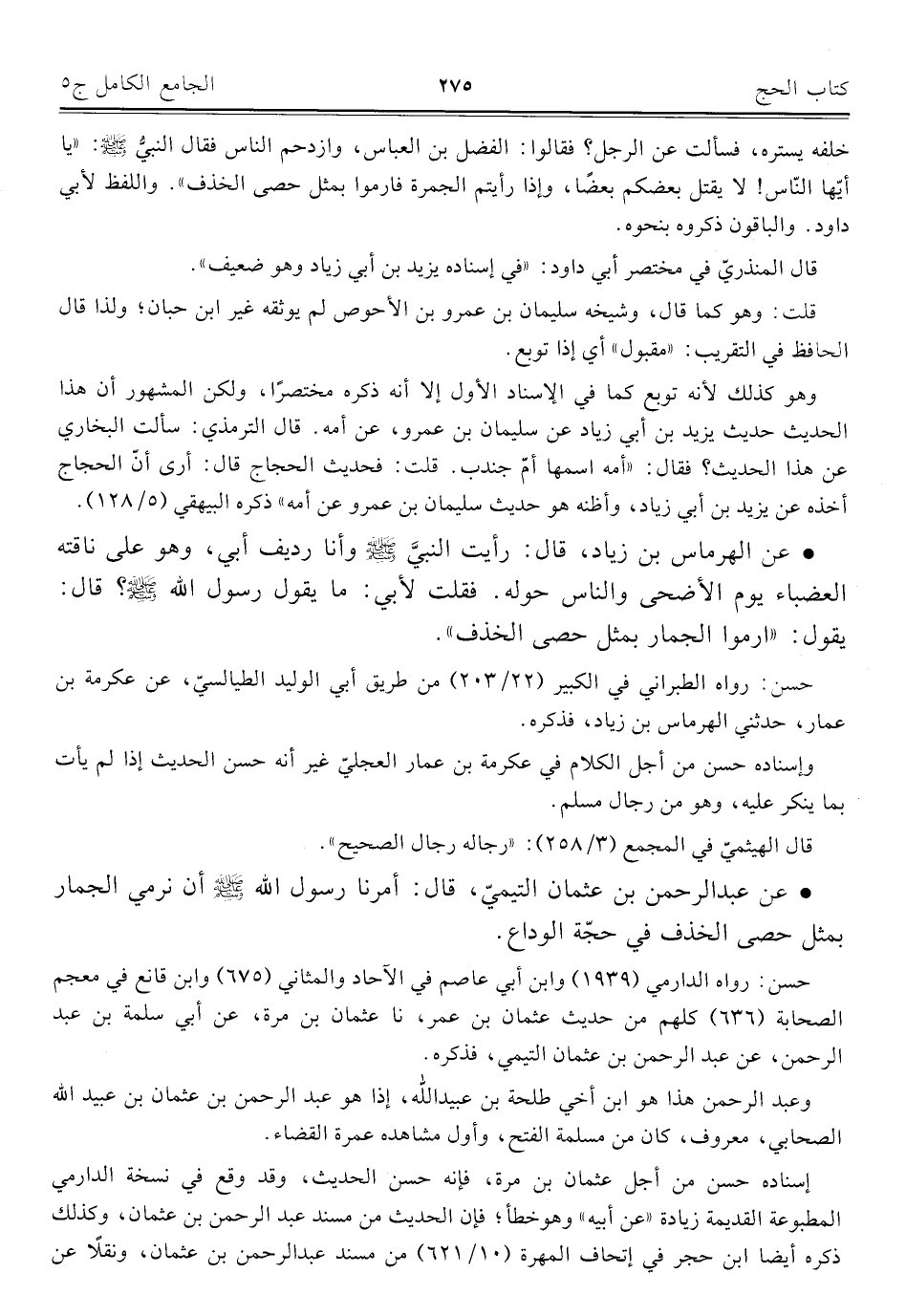 كتاب الحج ٢٧٥ الجامع الكامل ج٥

خلفه يستره، فسألت عن الرجل؟ فقالوا: الفضل بن العباس، وازدحم الناس فقال النبيُّ ﷺ: «يا أيّها النّاس! لا يقتل بعضكم بعضًا، وإذا رأيتم الجمرة فارموا بمثل حصى الخذف». واللفظ لأبي داود. والباقون ذكروه بنحوه.

قال المنذريّ في مختصر أبي داود: «في إسناده يزيد بن أبي زياد وهو ضعيف».

قلت: وهو كما قال، وشيخه سليمان بن عمرو بن الأحوص لم يوثقه غير ابن حبان؛ ولذا قال الحافظ في التقريب: «مقبول» أي إذا توبع.

وهو كذلك لأنه توبع كما في الإسناد الأول إلا أنه ذكره مختصرًا، ولكن المشهور أن هذا الحديث حديث يزيد بن أبي زياد عن سليمان بن عمرو، عن أمه. قال الترمذي: سألت البخاري عن هذا الحديث؟ فقال: «أمه اسمها أمّ جندب. قلت: فحديث الحجاج قال: أرى أنّ الحجاج أخذه عن يزيد بن أبي زياد، وأظنه هو حديث سليمان بن عمرو عن أمه» ذكره البيهقي (٥/١٢٨).

• عن الهرماس بن زياد، قال: رأيت النبيَّ ﷺ وأنا رديف أبي، وهو على ناقته العضباء يوم الأضحى والناس حوله. فقلت لأبي: ما يقول رسول الله ﷺ؟ قال: يقول: «ارموا الجمار بمثل حصى الخذف».

حسن: رواه الطبراني في الكبير (٢٢/٢٠٣) من طريق أبي الوليد الطيالسيّ، عن عكرمة بن عمار، حدثني الهرماس بن زياد، فذكره.

وإسناده حسن من أجل الكلام في عكرمة بن عمار العجليّ غير أنه حسن الحديث إذا لم يأت بما ينكر عليه، وهو من رجال مسلم.

قال الهيثميّ في المجمع (٣/٢٥٨): «رجاله رجال الصحيح».

• عن عبدالرحمن بن عثمان التيميّ، قال: أمرنا رسول الله ﷺ أن نرمي الجمار بمثل حصى الخذف في حجّة الوداع.

حسن: رواه الدارمي (١٩٣٩) وابن أبي عاصم في الآحاد والمثاني (٦٧٥) وابن قانع في معجم الصحابة (٦٣٦) كلهم من حديث عثمان بن عمر، نا عثمان بن مرة، عن أبي سلمة بن عبد الرحمن، عن عبد الرحمن بن عثمان التيمي، فذكره.

وعبد الرحمن هذا هو ابن أخي طلحة بن عبيدالله، إذا هو عبد الرحمن بن عثمان بن عبيد الله الصحابي، معروف، كان من مسلمة الفتح، وأول مشاهده عمرة القضاء.

إسناده حسن من أجل عثمان بن مرة، فإنه حسن الحديث، وقد وقع في نسخة الدارمي المطبوعة القديمة زيادة «عن أبيه» وهوخطأ؛ فإن الحديث من مسند عبد الرحمن بن عثمان، وكذلك ذكره أيضا ابن حجر في إتحاف المهرة (١٠/٦٢١) من مسند عبدالرحمن بن عثمان، ونقلًا عن